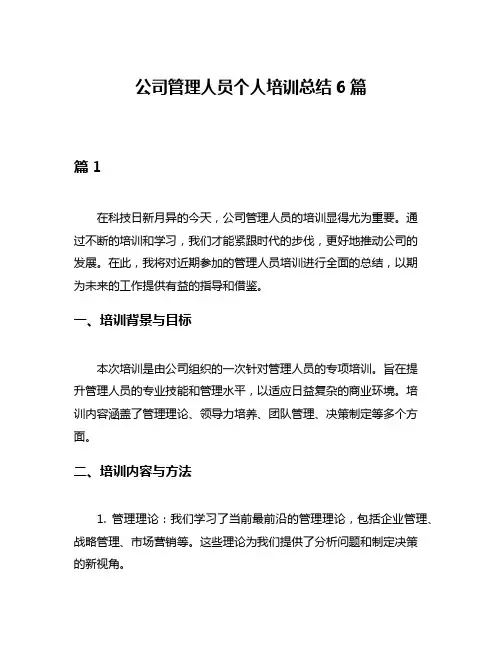 公司管理人员个人培训总结 6 篇

篇 1

在科技日新月异的今天，公司管理人员的培训显得尤为重要。通过不断的培训和学习，我们才能紧跟时代的步伐，更好地推动公司的发展。在此，我将对近期参加的管理人员培训进行全面的总结，以期为未来的工作提供有益的指导和借鉴。

一、培训背景与目标

本次培训是由公司组织的一次针对管理人员的专项培训。旨在提升管理人员的专业技能和管理水平，以适应日益复杂的商业环境。培训内容涵盖了管理理论、领导力培养、团队管理、决策制定等多个方面。

二、培训内容与方法

1. 管理理论：我们学习了当前最前沿的管理理论，包括企业管理、战略管理、市场营销等。这些理论为我们提供了分析问题和制定决策的新视角。